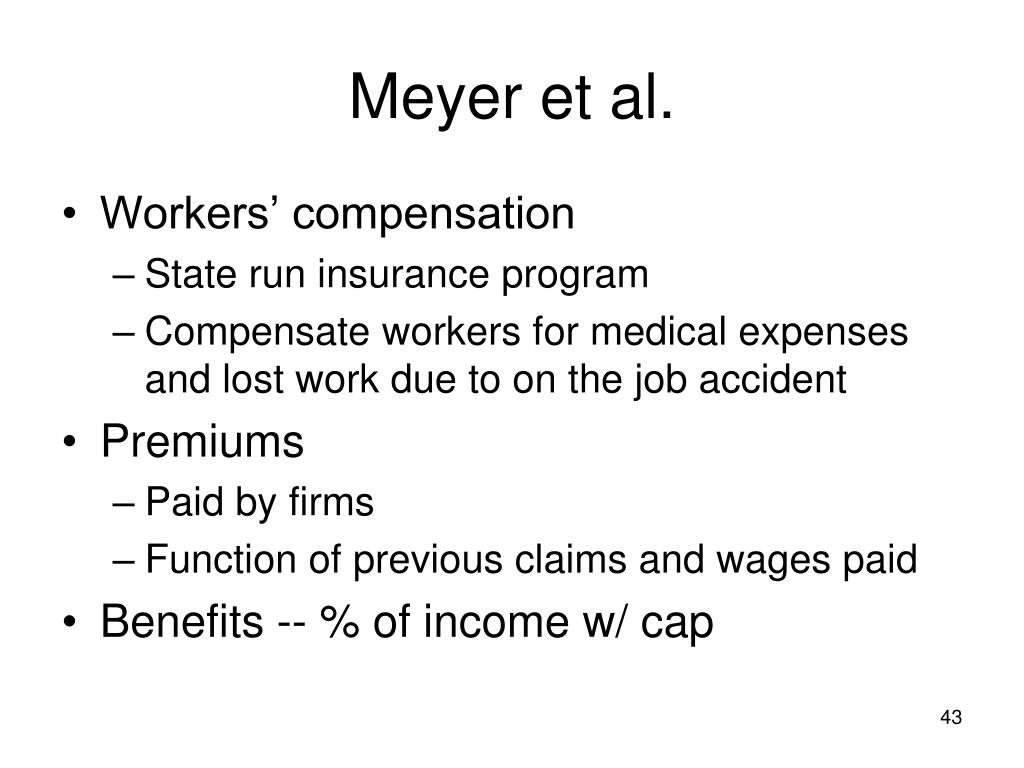 Meyer et al.

• Workers’ compensation
– State run insurance program
– Compensate workers for medical expenses and lost work due to on the job accident
• Premiums
– Paid by firms
– Function of previous claims and wages paid
• Benefits -- % of income w/ cap

43